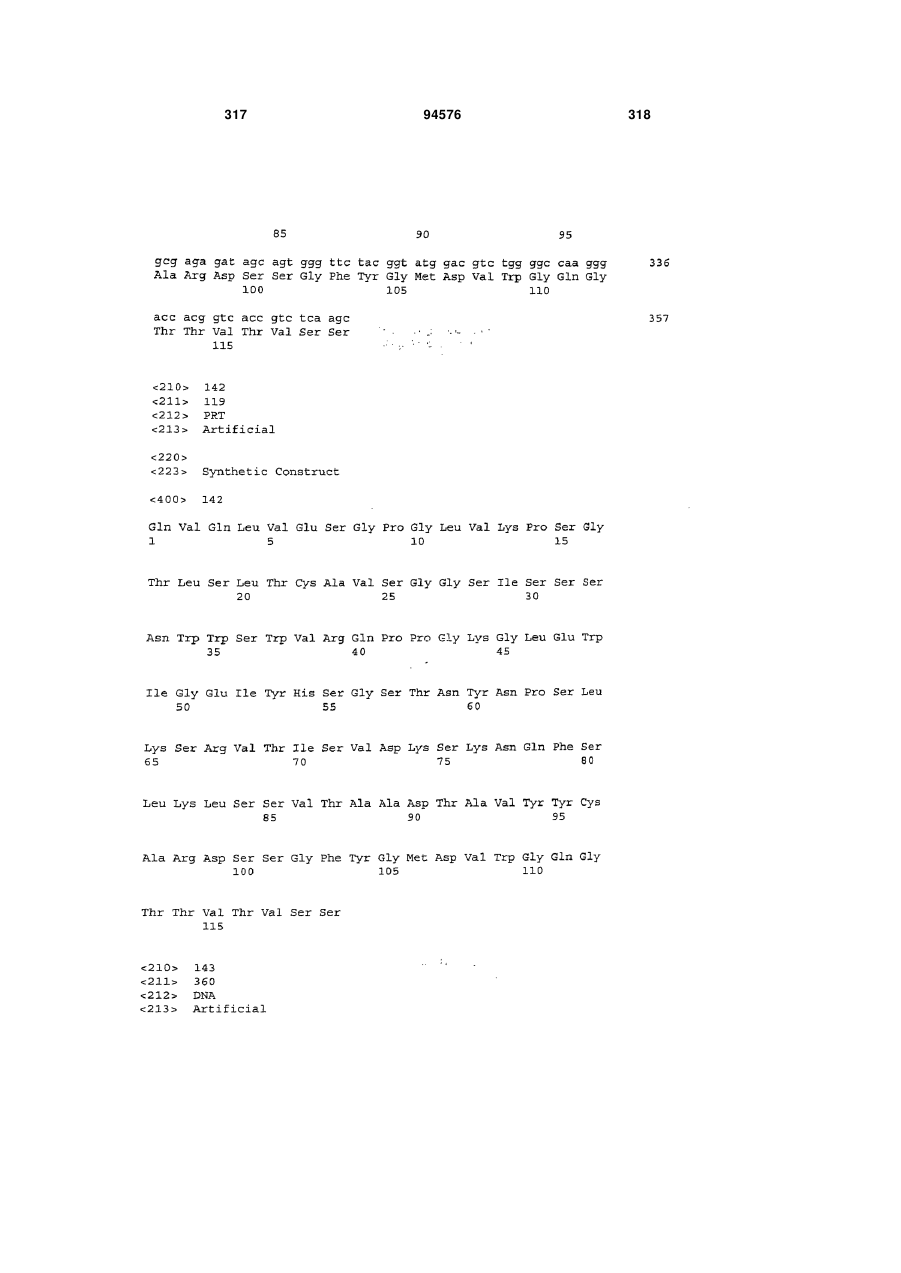 317 94576 318

85 90 95

gcg aga gat agc agt ggg ttc tac ggt atg gac gtc tgg ggc caa ggg 336
Ala Arg Asp Ser Ser Gly Phe Tyr Gly Met Asp Val Trp Gly Gln Gly
100 105 110

acc acg gtc acc gtc tca agc 357
Thr Thr Val Thr Val Ser Ser
115

<210> 142
<211> 119
<212> PRT
<213> Artificial

<220>
<223> Synthetic Construct

<400> 142

Gln Val Gln Leu Val Glu Ser Gly Pro Gly Leu Val Lys Pro Ser Gly
1 5 10 15

Thr Leu Ser Leu Thr Cys Ala Val Ser Gly Gly Ser Ile Ser Ser Ser
20 25 30

Asn Trp Trp Ser Trp Val Arg Gln Pro Pro Gly Lys Gly Leu Glu Trp
35 40 45

Ile Gly Glu Ile Tyr His Ser Gly Ser Thr Asn Tyr Asn Pro Ser Leu
50 55 60

Lys Ser Arg Val Thr Ile Ser Val Asp Lys Ser Lys Asn Gln Phe Ser
65 70 75 80

Leu Lys Leu Ser Ser Val Thr Ala Ala Asp Thr Ala Val Tyr Tyr Cys
85 90 95

Ala Arg Asp Ser Ser Gly Phe Tyr Gly Met Asp Val Trp Gly Gln Gly
100 105 110

Thr Thr Val Thr Val Ser Ser
115

<210> 143
<211> 360
<212> DNA
<213> Artificial